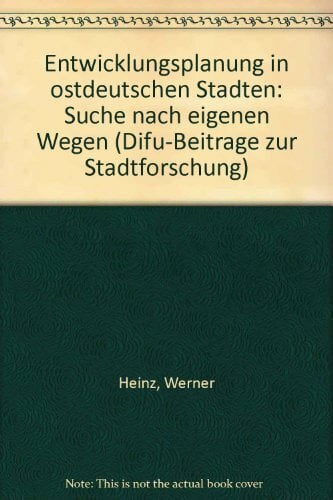 Entwicklungsplanung in ostdeutschen Stadten: Suche nach eigenen Wegen (Difu-Beitrage zur Stadtforschung)

Heinz, Werner

Note: This is not the actual book cover